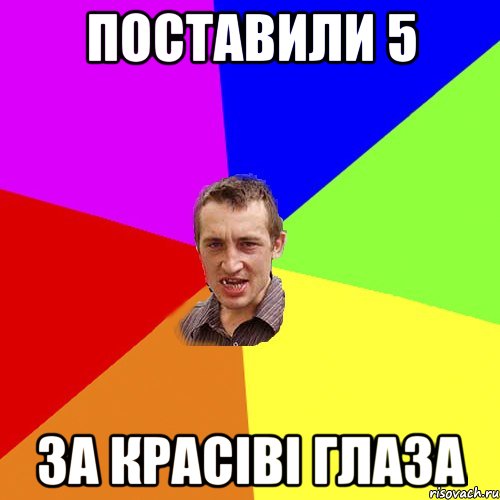 ПОСТАВИЛИ 5

ЗА КРАСІВІ ГЛАЗА

risovach.ru